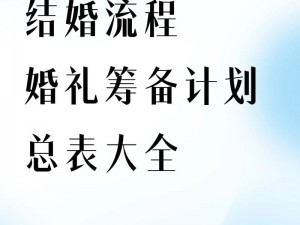 结婚流程
婚礼筹备计划
总表大全